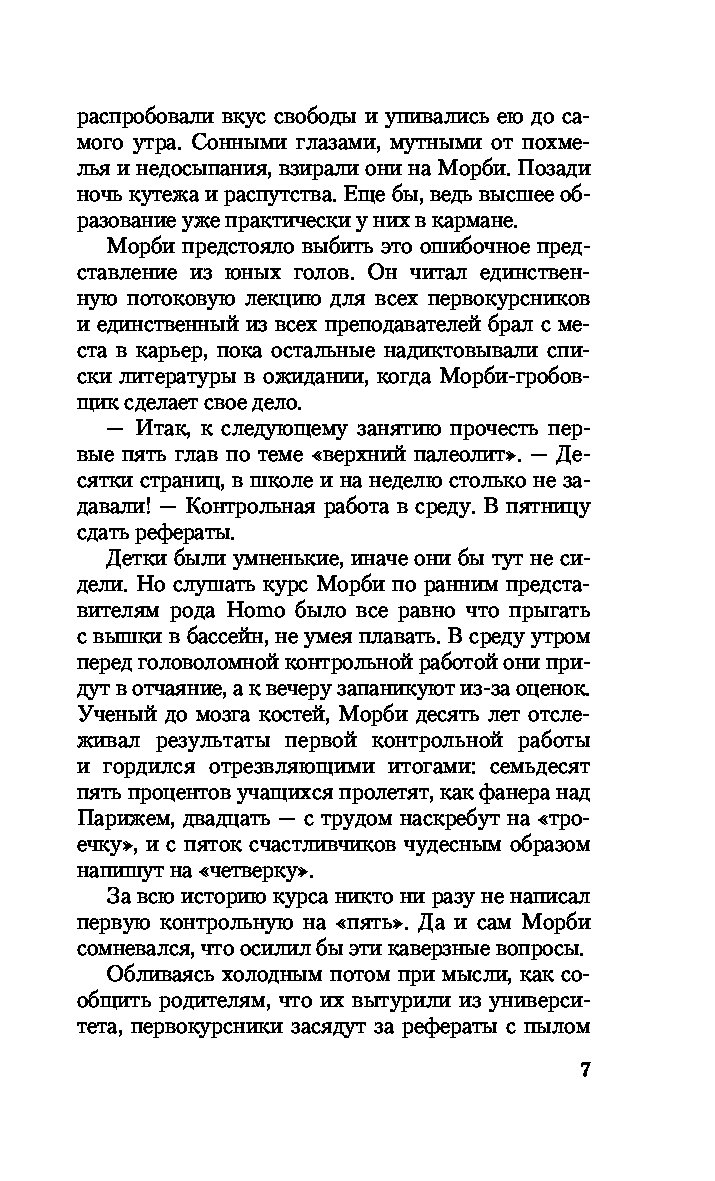 распробовали вкус свободы и упивались ею до самого утра. Сонными глазами, мутными от похмелья и недосыпания, взирали они на Морби. Позади ночь кутежа и распутства. Еще бы, ведь высшее образование уже практически у них в кармане.

Морби предстояло выбить это ошибочное представление из юных голов. Он читал единственную потоковую лекцию для всех первокурсников и единственный из всех преподавателей брал с места в карьер, пока остальные надиктовывали списки литературы в ожидании, когда Морби-гробовщик сделает свое дело.

— Итак, к следующему занятию прочесть первые пять глав по теме «верхний палеолит». — Десятки страниц, в школе и на неделю столько не задавали! — Контрольная работа в среду. В пятницу сдать рефераты.

Детки были умненькие, иначе они бы тут не сидели. Но слушать курс Морби по ранним представителям рода Homo было все равно что прыгать с вышки в бассейн, не умея плавать. В среду утром перед головоломной контрольной работой они придут в отчаяние, а к вечеру запаникуют из-за оценок. Ученый до мозга костей, Морби десять лет отслеживал результаты первой контрольной работы и гордился отрезвляющими итогами: семьдесят пять процентов учащихся пролетят, как фанера над Парижем, двадцать — с трудом наскребут на «троечку», и с пяток счастливчиков чудесным образом напишут на «четверку».

За всю историю курса никто ни разу не написал первую контрольную на «пять». Да и сам Морби сомневался, что осилил бы эти каверзные вопросы.

Обливаясь холодным потом при мысли, как сообщить родителям, что их вытурили из университета, первокурсники засядут за рефераты с пылом

7